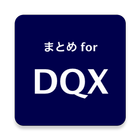 まとめ for

DQX